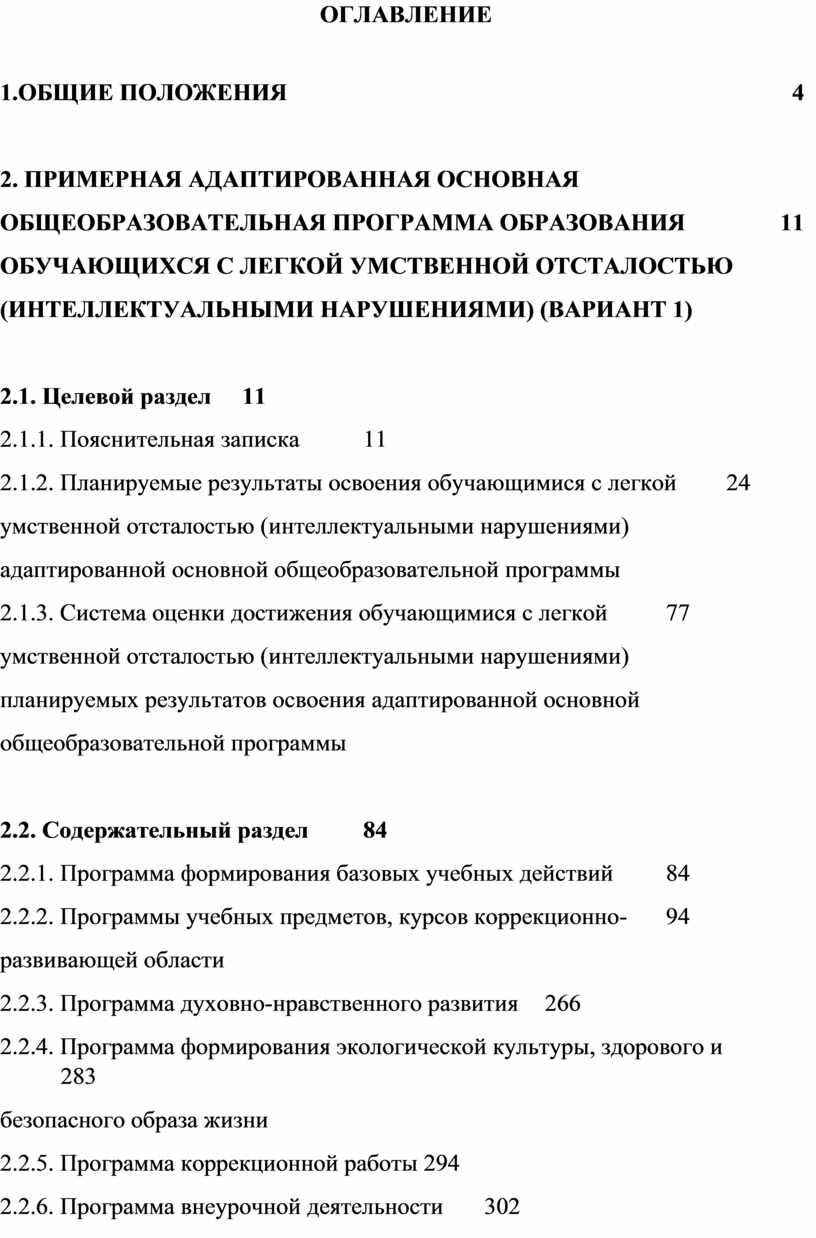 ОГЛАВЛЕНИЕ

1.ОБЩИЕ ПОЛОЖЕНИЯ 4

2. ПРИМЕРНАЯ АДАПТИРОВАННАЯ ОСНОВНАЯ ОБЩЕОБРАЗОВАТЕЛЬНАЯ ПРОГРАММА ОБРАЗОВАНИЯ 11 ОБУЧАЮЩИХСЯ С ЛЕГКОЙ УМСТВЕННОЙ ОТСТАЛОСТЬЮ (ИНТЕЛЛЕКТУАЛЬНЫМИ НАРУШЕНИЯМИ) (ВАРИАНТ 1)

2.1. Целевой раздел 11

2.1.1. Пояснительная записка 11

2.1.2. Планируемые результаты освоения обучающимися с легкой 24 умственной отсталостью (интеллектуальными нарушениями) адаптированной основной общеобразовательной программы

2.1.3. Система оценки достижения обучающимися с легкой 77 умственной отсталостью (интеллектуальными нарушениями) планируемых результатов освоения адаптированной основной общеобразовательной программы

2.2. Содержательный раздел 84

2.2.1. Программа формирования базовых учебных действий 84

2.2.2. Программы учебных предметов, курсов коррекционно- 94 развивающей области

2.2.3. Программа духовно-нравственного развития 266

2.2.4. Программа формирования экологической культуры, здорового и 283 безопасного образа жизни

2.2.5. Программа коррекционной работы 294

2.2.6. Программа внеурочной деятельности 302